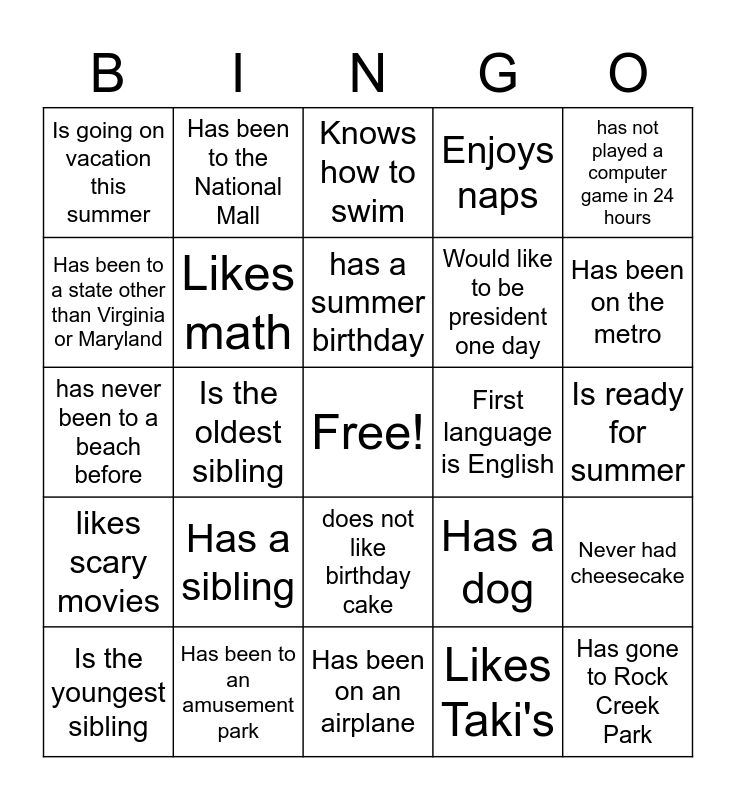 | B | I | N | G | O |
|---|---|---|---|---|
| Is going on vacation this summer | Has been to the National Mall | Knows how to swim | Enjoys naps | has not played a computer game in 24 hours |
| Has been to a state other than Virginia or Maryland | Likes math | has a summer birthday | Would like to be president one day | Has been on the metro |
| has never been to a beach before | Is the oldest sibling | Free! | First language is English | Is ready for summer |
| likes scary movies | Has a sibling | does not like birthday cake | Has a dog | Never had cheesecake |
| Is the youngest sibling | Has been to an amusement park | Has been on an airplane | Likes Taki's | Has gone to Rock Creek Park |